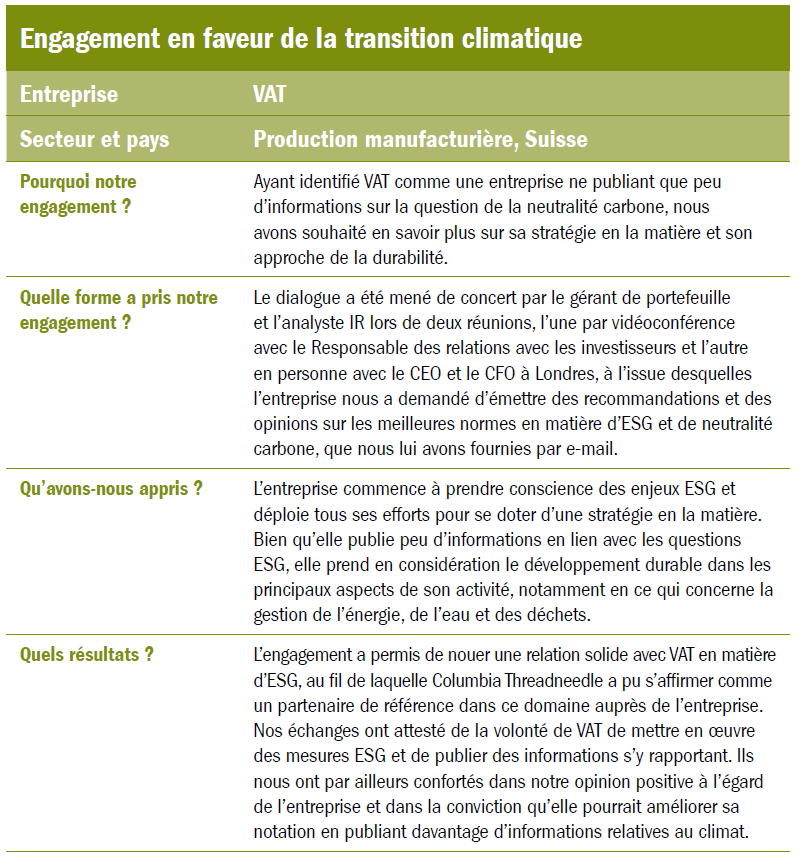 Engagement en faveur de la transition climatique

| Entreprise | VAT |
|---|---|
| Secteur et pays | Production manufacturière, Suisse |
| Pourquoi notre engagement ? | Ayant identifié VAT comme une entreprise ne publiant que peu d'informations sur la question de la neutralité carbone, nous avons souhaité en savoir plus sur sa stratégie en la matière et son approche de la durabilité. |
| Quelle forme a pris notre engagement ? | Le dialogue a été mené de concert par le gérant de portefeuille et l'analyste IR lors de deux réunions, l'une par vidéoconférence avec le Responsable des relations avec les investisseurs et l'autre en personne avec le CEO et le CFO à Londres, à l'issue desquelles l'entreprise nous a demandé d'émettre des recommandations et des opinions sur les meilleures normes en matière d'ESG et de neutralité carbone, que nous lui avons fournies par e-mail. |
| Qu'avons-nous appris ? | L'entreprise commence à prendre conscience des enjeux ESG et déploie tous ses efforts pour se doter d'une stratégie en la matière. Bien qu'elle publie peu d'informations en lien avec les questions ESG, elle prend en considération le développement durable dans les principaux aspects de son activité, notamment en ce qui concerne la gestion de l'énergie, de l'eau et des déchets. |
| Quels résultats ? | L'engagement a permis de nouer une relation solide avec VAT en matière d'ESG, au fil de laquelle Columbia Threadneedle a pu s'affirmer comme un partenaire de référence dans ce domaine auprès de l'entreprise. Nos échanges ont attesté de la volonté de VAT de mettre en œuvre des mesures ESG et de publier des informations s'y rapportant. Ils nous ont par ailleurs confortés dans notre opinion positive à l'égard de l'entreprise et dans la conviction qu'elle pourrait améliorer sa notation en publiant davantage d'informations relatives au climat. |